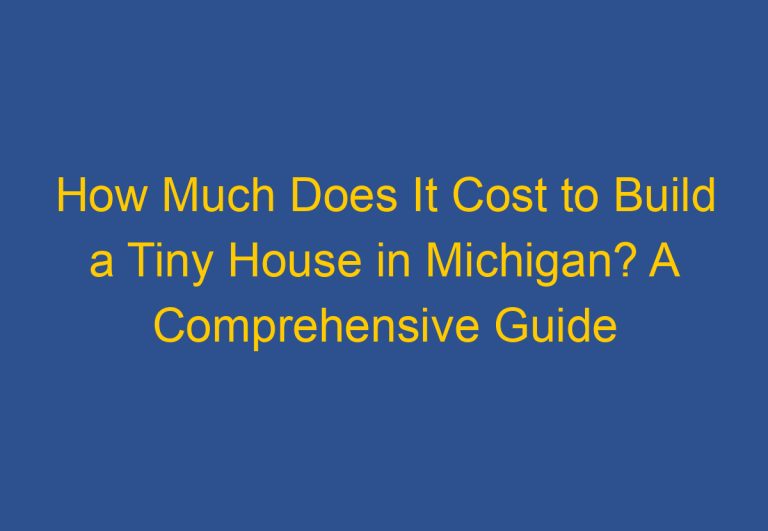 How Much Does It Cost to Build a Tiny House in Michigan? A Comprehensive Guide